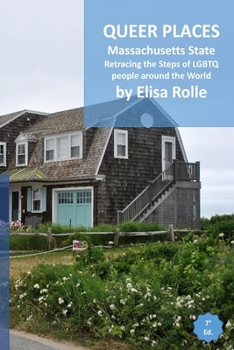 QUEER PLACES
Massachusetts State
Retracing the Steps of LGBTQ people around the World
by Elisa Rolle

7° Ed.